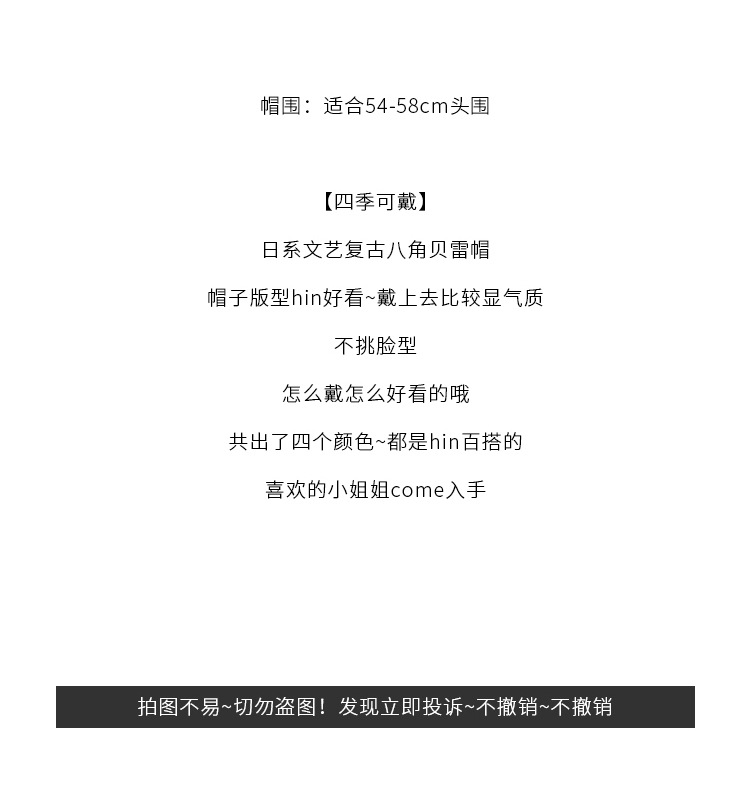 帽围：适合54-58cm头围

【四季可戴】

日系文艺复古八角贝雷帽

帽子版型hin好看~戴上去比较显气质

不挑脸型

怎么戴怎么好看的哦

共出了四个颜色~都是hin百搭的

喜欢的小姐姐come入手

拍图不易~切勿盗图！发现立即投诉~不撤销~不撤销